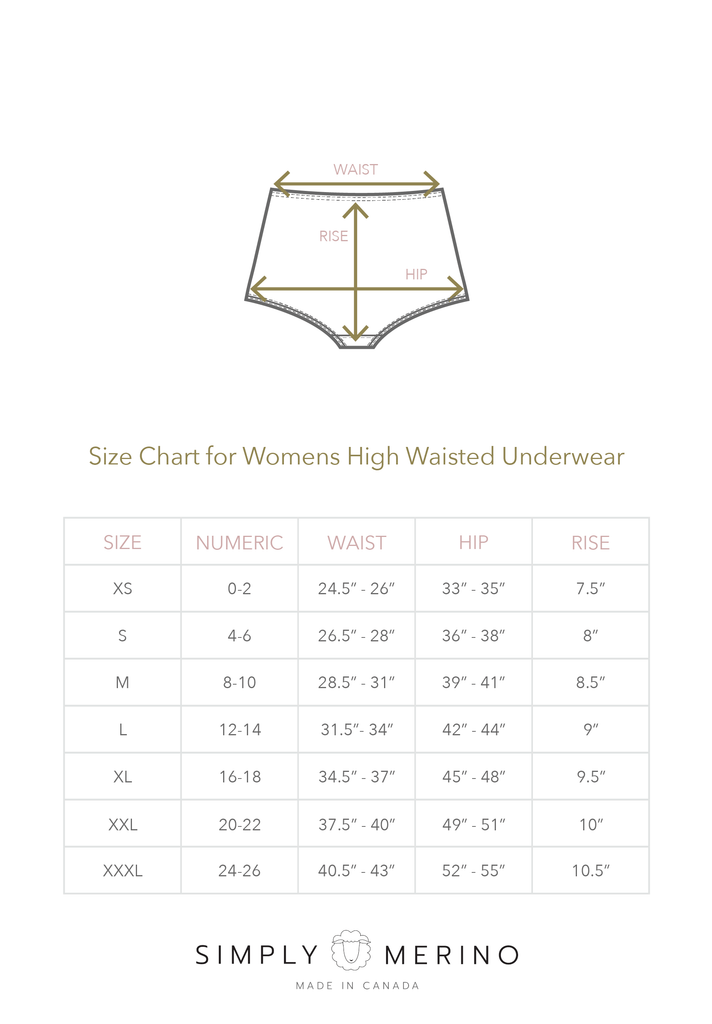 WAIST

RISE

HIP

Size Chart for Womens High Waisted Underwear

| SIZE | NUMERIC | WAIST | HIP | RISE |
|---|---|---|---|---|
| XS | 0-2 | 24.5″ - 26″ | 33″ - 35″ | 7.5″ |
| S | 4-6 | 26.5″ - 28″ | 36″ - 38″ | 8″ |
| M | 8-10 | 28.5″ - 31″ | 39″ - 41″ | 8.5″ |
| L | 12-14 | 31.5″- 34″ | 42″ - 44″ | 9″ |
| XL | 16-18 | 34.5″ - 37″ | 45″ - 48″ | 9.5″ |
| XXL | 20-22 | 37.5″ - 40″ | 49″ - 51″ | 10″ |
| XXXL | 24-26 | 40.5″ - 43″ | 52″ - 55″ | 10.5″ |

SIMPLY MERINO

MADE IN CANADA